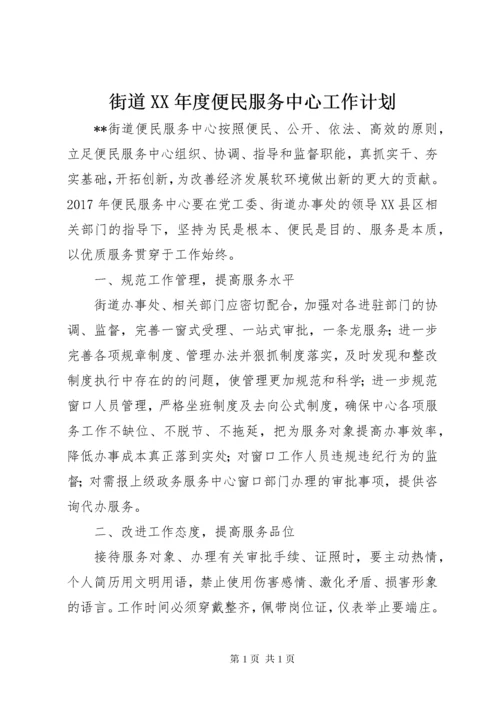 街道XX年度便民服务中心工作计划

**街道便民服务中心按照便民、公开、依法、高效的原则，立足便民服务中心组织、协调、指导和监督职能，真抓实干、夯实基础，开拓创新，为改善经济发展软环境做出新的更大的贡献。2017年便民服务中心要在党工委、街道办事处的领导XX县区相关部门的指导下，坚持为民是根本、便民是目的、服务是本质，以优质服务贯穿于工作始终。

一、规范工作管理，提高服务水平

街道办事处、相关部门应密切配合，加强对各进驻部门的协调、监督，完善一窗式受理、一站式审批，一条龙服务；进一步完善各项规章制度、管理办法并狠抓制度落实，及时发现和整改制度执行中存在的的问题，使管理更加规范和科学；进一步规范窗口人员管理，严格坐班制度及去向公式制度，确保中心各项服务工作不缺位、不脱节、不拖延，把为服务对象提高办事效率，降低办事成本真正落到实处；对窗口工作人员违规违纪行为的监督；对需报上级政务服务中心窗口部门办理的审批事项，提供咨询代办服务。

二、改进工作态度，提高服务品位

接待服务对象、办理有关审批手续、证照时，要主动热情，个人简历用文明用语，禁止使用伤害感情、激化矛盾、损害形象的语言。工作时间必须穿戴整齐，佩带岗位证，仪表举止要端庄。

第1页 共1页